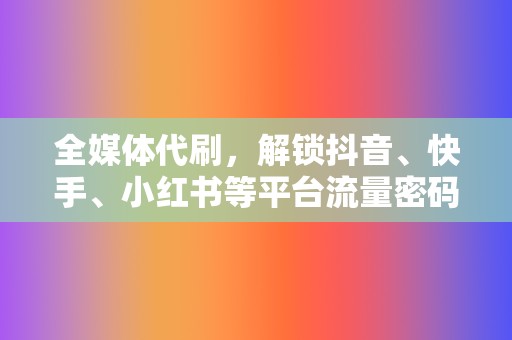 全媒体代刷，解锁抖音、快手、小红书等平台流量密码